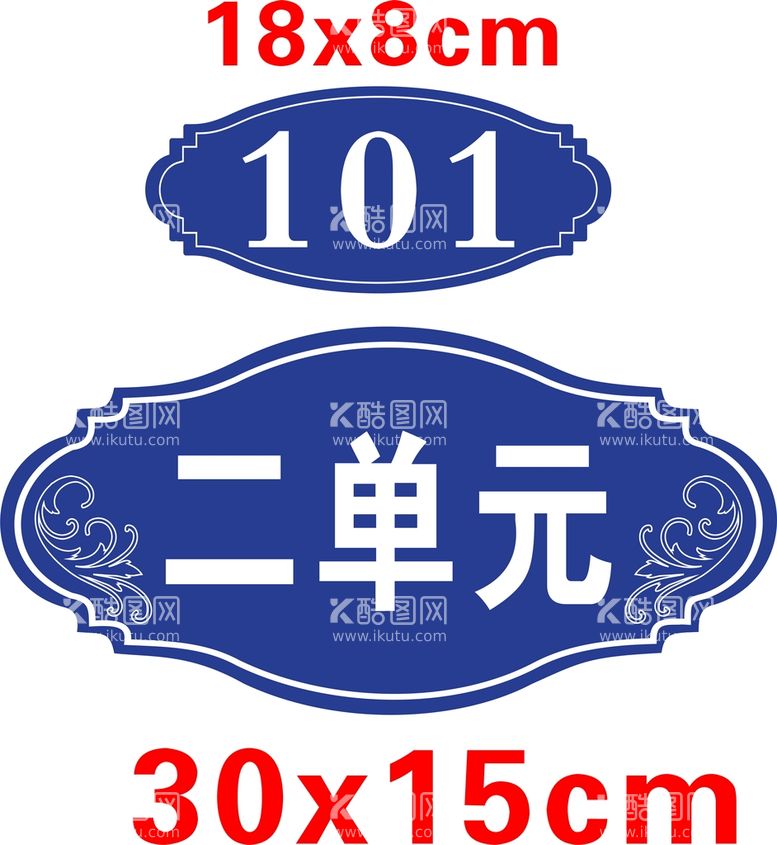 18x8cm

101

酷图网
www.ikutu.com

二单元

30x15cm